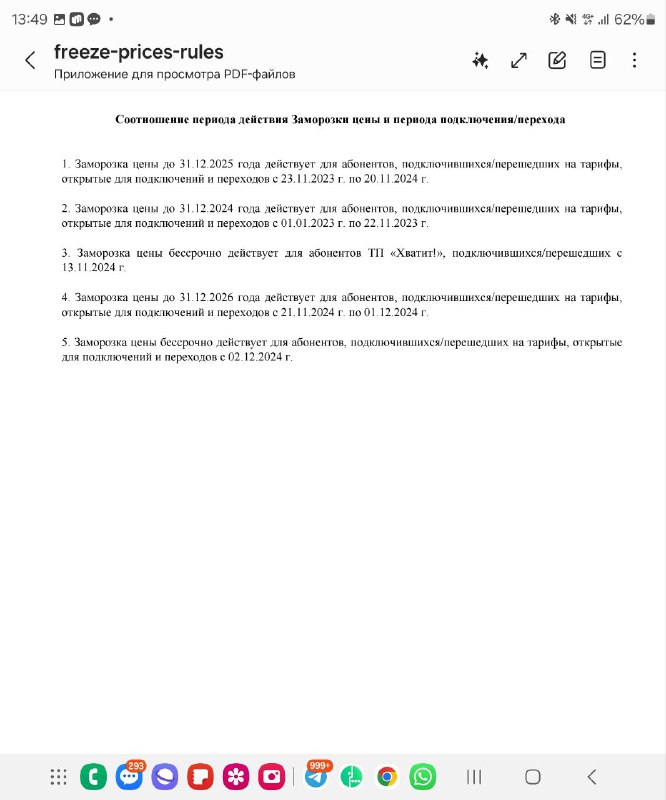 13:49 62%

freeze-prices-rules
Приложение для просмотра PDF-файлов

Соотношение периода действия Заморозки цены и периода подключения/перехода

1. Заморозка цены до 31.12.2025 года действует для абонентов, подключившихся/перешедших на тарифы, открытые для подключений и переходов с 23.11.2023 г. по 20.11.2024 г.

2. Заморозка цены до 31.12.2024 года действует для абонентов, подключившихся/перешедших на тарифы, открытые для подключений и переходов с 01.01.2023 г. по 22.11.2023 г.

3. Заморозка цены бессрочно действует для абонентов ТП «Хватит!», подключившихся/перешедших с 13.11.2024 г.

4. Заморозка цены до 31.12.2026 года действует для абонентов, подключившихся/перешедших на тарифы, открытые для подключений и переходов с 21.11.2024 г. по 01.12.2024 г.

5. Заморозка цены бессрочно действует для абонентов, подключившихся/перешедших на тарифы, открытые для подключений и переходов с 02.12.2024 г.

293
999+